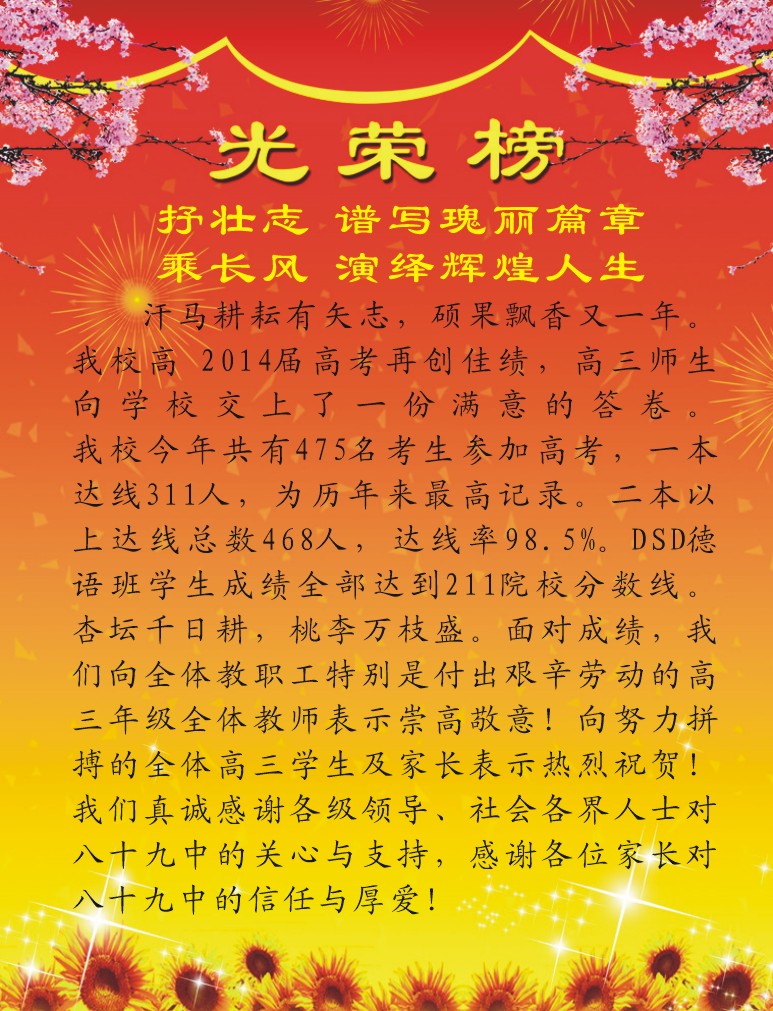 光荣榜

抒壮志 谱写瑰丽篇章
乘长风 演绎辉煌人生

汗马耕耘有矢志，硕果飘香又一年。我校高 2014届高考再创佳绩，高三师生向学校交上了一份满意的答卷。我校今年共有475名考生参加高考，一本达线311人，为历年来最高记录。二本以上达线总数468人，达线率98.5%。DSD德语班学生成绩全部达到211院校分数线。杏坛千日耕，桃李万枝盛。面对成绩，我们向全体教职工特别是付出艰辛劳动的高三年级全体教师表示崇高敬意！向努力拼搏的全体高三学生及家长表示热烈祝贺！我们真诚感谢各级领导、社会各界人士对八十九中的关心与支持，感谢各位家长对八十九中的信任与厚爱！